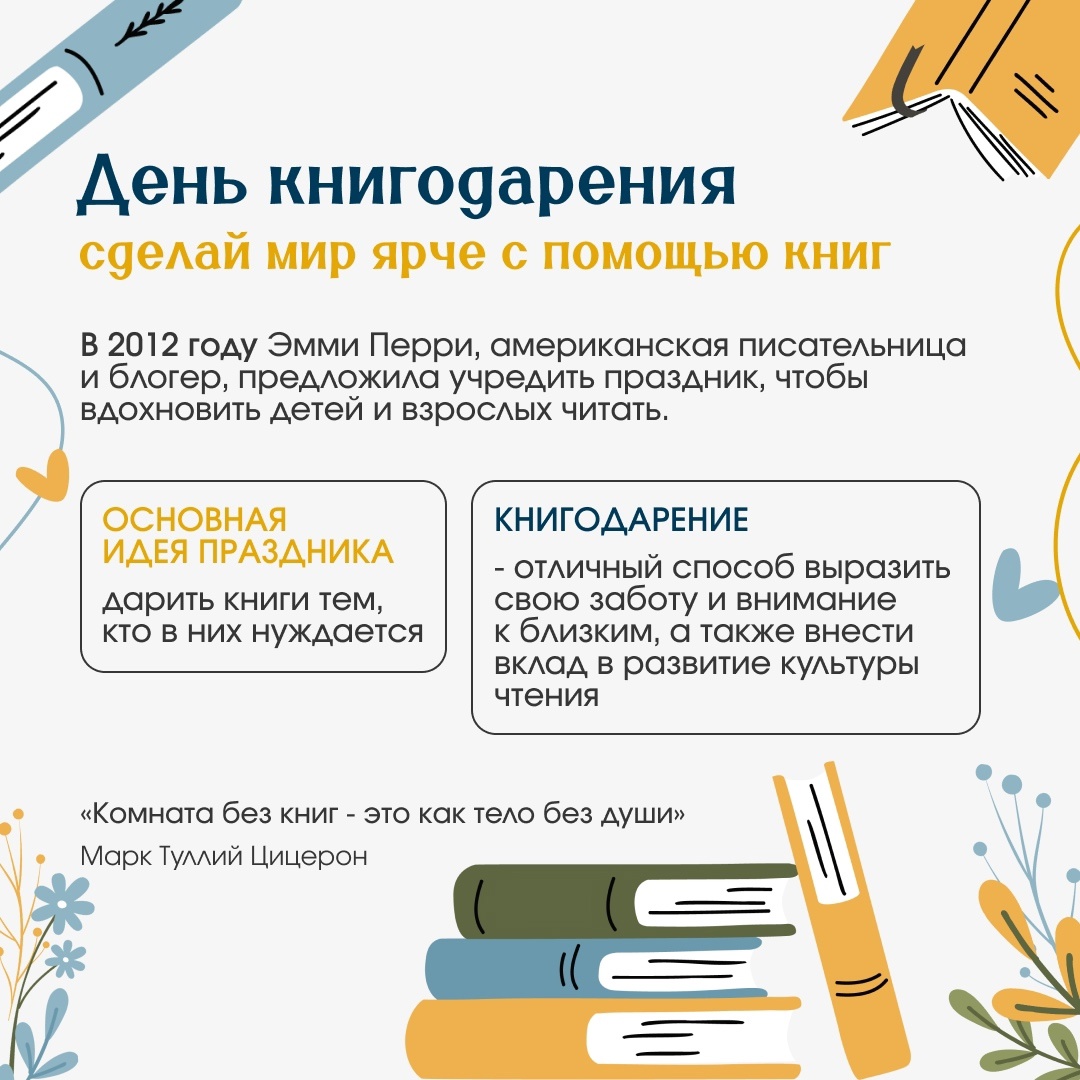 День книгодарения

сделай мир ярче с помощью книг

В 2012 году Эмми Перри, американская писательница и блогер, предложила учредить праздник, чтобы вдохновить детей и взрослых читать.

ОСНОВНАЯ ИДЕЯ ПРАЗДНИКА

дарить книги тем, кто в них нуждается

КНИГОДАРЕНИЕ

- отличный способ выразить свою заботу и внимание к близким, а также внести вклад в развитие культуры чтения

«Комната без книг - это как тело без души»

Марк Туллий Цицерон